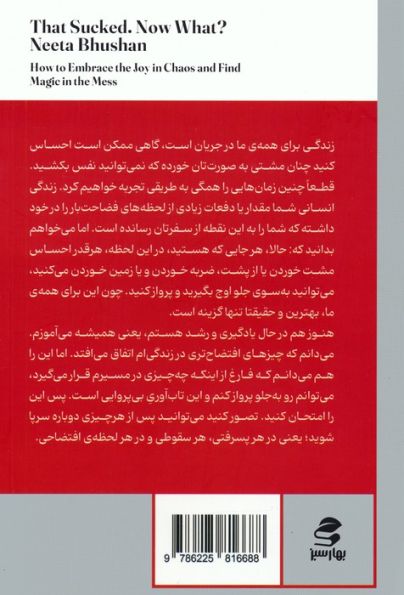 That Sucked. Now What?
Neeta Bhushan

How to Embrace the Joy in Chaos and Find Magic in the Mess

زندگی برای همه‌ی ما در جریان است، گاهی ممکن است احساس کنید چنان مشتی به صورت‌تان خورده که نمی‌توانید نفس بکشید. قطعاً چنین زمان‌هایی را همگی به طریقی تجربه خواهیم کرد. زندگی انسانی شما مقدار یا دفعات زیادی از لحظه‌های فضاحت‌بار را در خود داشته که شما را به این نقطه از سفرتان رسانده است. اما می‌خواهم بدانید که: حالا، هر جایی که هستید، در این لحظه، هرقدر احساس مشت خوردن یا از پشت، ضربه خوردن و یا زمین خوردن می‌کنید، می‌توانید به‌سوی جلو اوج بگیرید و پرواز کنید. چون این برای همه‌ی ما، بهترین و حقیقتا تنها گزینه است.
هنوز هم در حال یادگیری و رشد هستم، یعنی همیشه می‌آموزم. می‌دانم که چیزهای افتضاح‌تری در زندگی‌ام اتفاق می‌افتد. اما این را هم می‌دانم که فارغ از اینکه چه‌چیزی در مسیرم قرار می‌گیرد، می‌توانم رو به‌جلو پرواز کنم و این تاب‌آوری بی‌پروایی است. پس این را امتحان کنید. تصور کنید می‌توانید پس از هرچیزی دوباره سرپا شوید؛ یعنی در هر پسرفتی، هر سقوطی و در هر لحظه‌ی افتضاحی.

9 786225 816688

بهارسبز